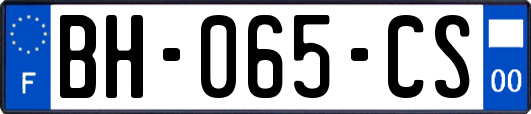 F
BH-065-CS
00